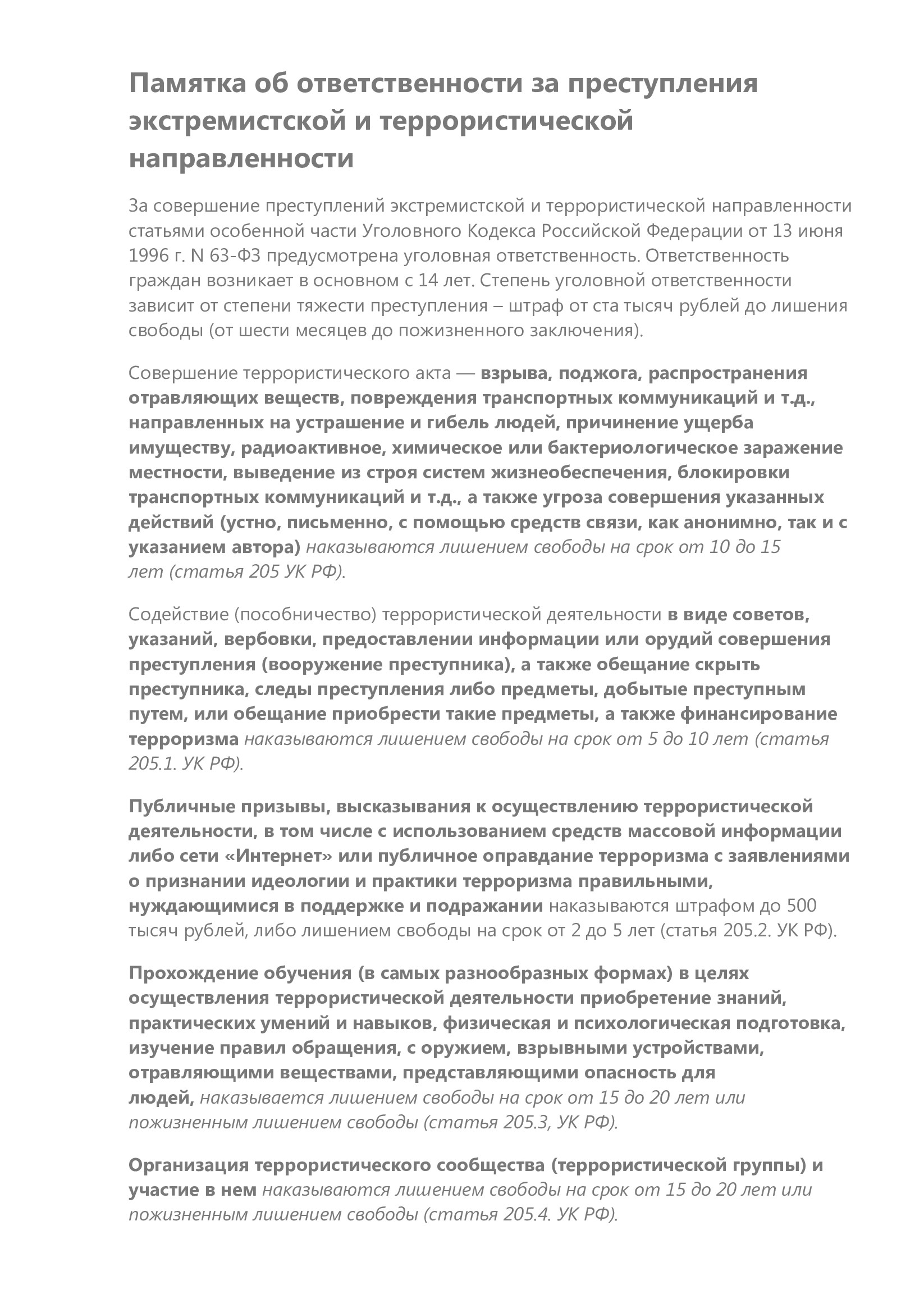 Памятка об ответственности за преступления экстремистской и террористической направленности

За совершение преступлений экстремистской и террористической направленности статьями особенной части Уголовного Кодекса Российской Федерации от 13 июня 1996 г. N 63-ФЗ предусмотрена уголовная ответственность. Ответственность граждан возникает в основном с 14 лет. Степень уголовной ответственности зависит от степени тяжести преступления – штраф от ста тысяч рублей до лишения свободы (от шести месяцев до пожизненного заключения).

Совершение террористического акта — взрыва, поджога, распространения отравляющих веществ, повреждения транспортных коммуникаций и т.д., направленных на устрашение и гибель людей, причинение ущерба имуществу, радиоактивное, химическое или бактериологическое заражение местности, выведение из строя систем жизнеобеспечения, блокировки транспортных коммуникаций и т.д., а также угроза совершения указанных действий (устно, письменно, с помощью средств связи, как анонимно, так и с указанием автора) наказываются лишением свободы на срок от 10 до 15 лет (статья 205 УК РФ).

Содействие (пособничество) террористической деятельности в виде советов, указаний, вербовки, предоставлении информации или орудий совершения преступления (вооружение преступника), а также обещание скрыть преступника, следы преступления либо предметы, добытые преступным путем, или обещание приобрести такие предметы, а также финансирование терроризма наказываются лишением свободы на срок от 5 до 10 лет (статья 205.1. УК РФ).

Публичные призывы, высказывания к осуществлению террористической деятельности, в том числе с использованием средств массовой информации либо сети «Интернет» или публичное оправдание терроризма с заявлениями о признании идеологии и практики терроризма правильными, нуждающимися в поддержке и подражании наказываются штрафом до 500 тысяч рублей, либо лишением свободы на срок от 2 до 5 лет (статья 205.2. УК РФ).

Прохождение обучения (в самых разнообразных формах) в целях осуществления террористической деятельности приобретение знаний, практических умений и навыков, физическая и психологическая подготовка, изучение правил обращения, с оружием, взрывными устройствами, отравляющими веществами, представляющими опасность для людей, наказывается лишением свободы на срок от 15 до 20 лет или пожизненным лишением свободы (статья 205.3, УК РФ).

Организация террористического сообщества (террористической группы) и участие в нем наказываются лишением свободы на срок от 15 до 20 лет или пожизненным лишением свободы (статья 205.4. УК РФ).